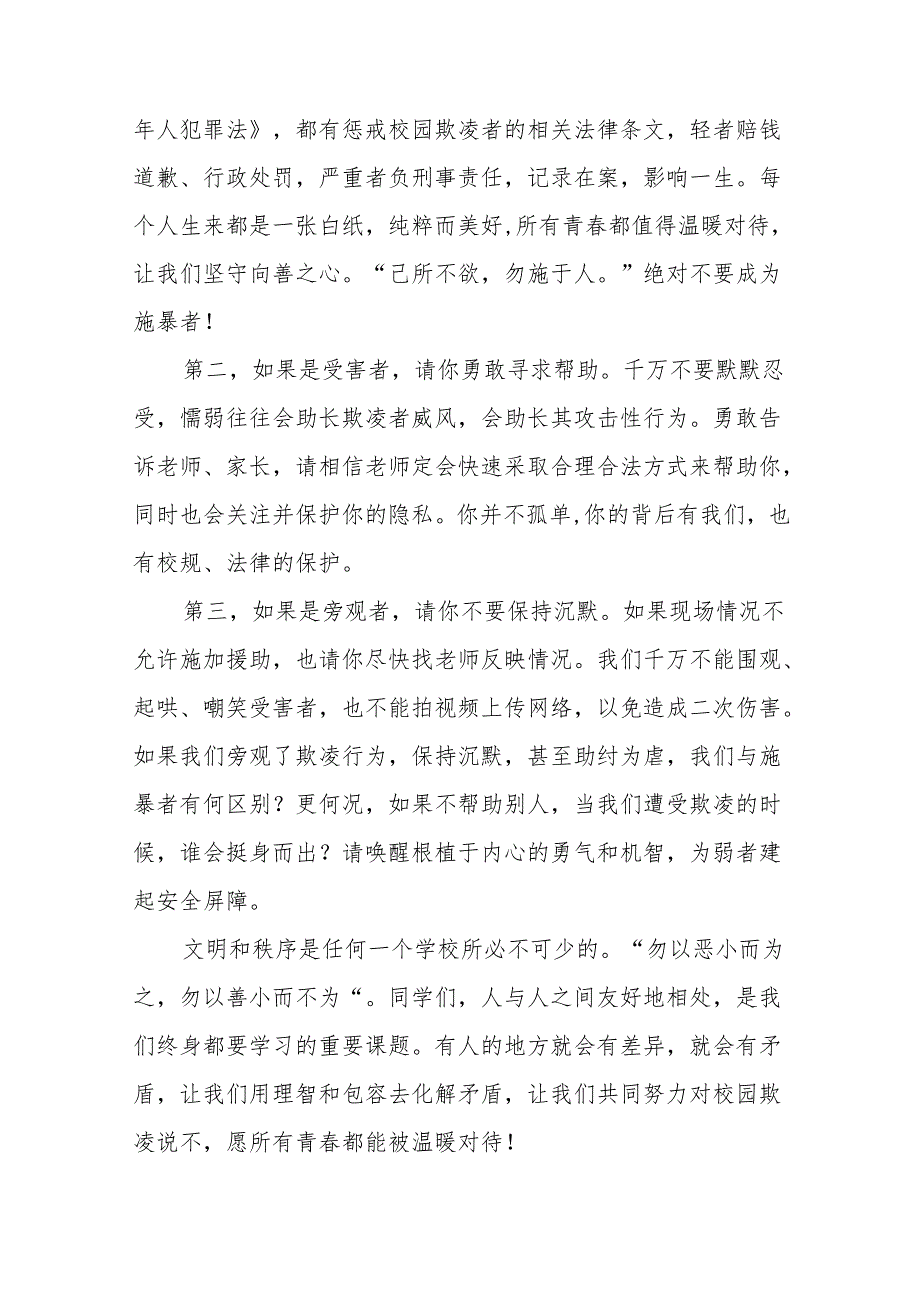 年人犯罪法》，都有惩戒校园欺凌者的相关法律条文，轻者赔钱道歉、行政处罚，严重者负刑事责任，记录在案，影响一生。每个人生来都是一张白纸，纯粹而美好,所有青春都值得温暖对待，让我们坚守向善之心。“己所不欲，勿施于人。”绝对不要成为施暴者！

第二，如果是受害者，请你勇敢寻求帮助。千万不要默默忍受，懦弱往往会助长欺凌者威风，会助长其攻击性行为。勇敢告诉老师、家长，请相信老师定会快速采取合理合法方式来帮助你，同时也会关注并保护你的隐私。你并不孤单,你的背后有我们，也有校规、法律的保护。

第三，如果是旁观者，请你不要保持沉默。如果现场情况不允许施加援助，也请你尽快找老师反映情况。我们千万不能围观、起哄、嘲笑受害者，也不能拍视频上传网络，以免造成二次伤害。如果我们旁观了欺凌行为，保持沉默，甚至助纣为虐，我们与施暴者有何区别？更何况，如果不帮助别人，当我们遭受欺凌的时候，谁会挺身而出？请唤醒根植于内心的勇气和机智，为弱者建起安全屏障。

文明和秩序是任何一个学校所必不可少的。“勿以恶小而为之，勿以善小而不为“。同学们，人与人之间友好地相处，是我们终身都要学习的重要课题。有人的地方就会有差异，就会有矛盾，让我们用理智和包容去化解矛盾，让我们共同努力对校园欺凌说不，愿所有青春都能被温暖对待！